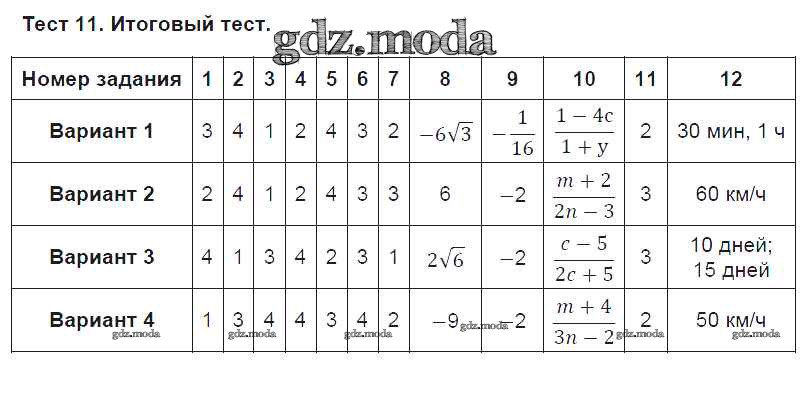 Тест 11. Итоговый тест.

| Номер задания | 1 | 2 | 3 | 4 | 5 | 6 | 7 | 8 | 9 | 10 | 11 | 12 |
|---|---|---|---|---|---|---|---|---|---|---|---|---|
| Вариант 1 | 3 | 4 | 1 | 2 | 4 | 3 | 2 | $-6\sqrt{3}$ | $-\frac{1}{16}$ | $\frac{1-4c}{1+y}$ | 2 | 30 мин, 1 ч |
| Вариант 2 | 2 | 4 | 1 | 2 | 4 | 3 | 3 | 6 | $-2$ | $\frac{m+2}{2n-3}$ | 3 | 60 км/ч |
| Вариант 3 | 4 | 1 | 3 | 4 | 2 | 3 | 1 | $2\sqrt{6}$ | $-2$ | $\frac{c-5}{2c+5}$ | 3 | 10 дней; 15 дней |
| Вариант 4 | 1 | 3 | 4 | 4 | 3 | 4 | 2 | $-9$ | $-2$ | $\frac{m+4}{3n-2}$ | 2 | 50 км/ч |

gdz.moda